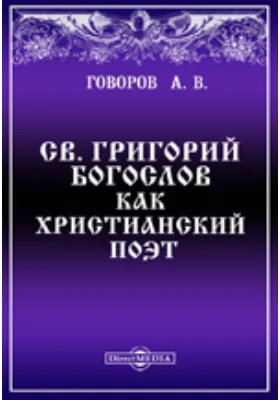 ГОВОРОВ А. В.

СВ. ГРИГОРИЙ БОГОСЛОВ КАК ХРИСТИАНСКИЙ ПОЭТ

DirectMEDIA